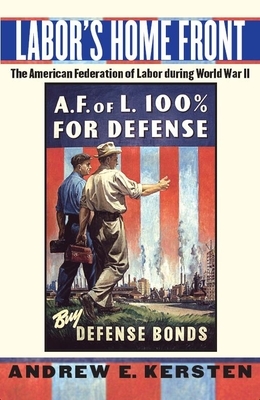 LABOR'S HOME FRONT

The American Federation of Labor during World War II

A.F. OF L. 100%
FOR DEFENSE

Buy
DEFENSE BONDS

ANDREW E. KERSTEN